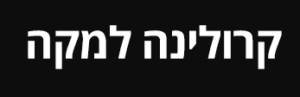 קרולינה למקה